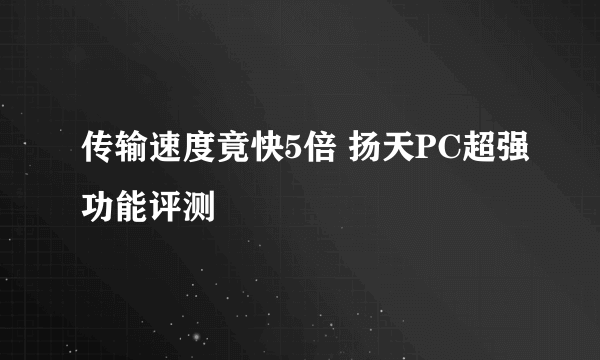 传输速度竟快5倍 扬天PC超强功能评测